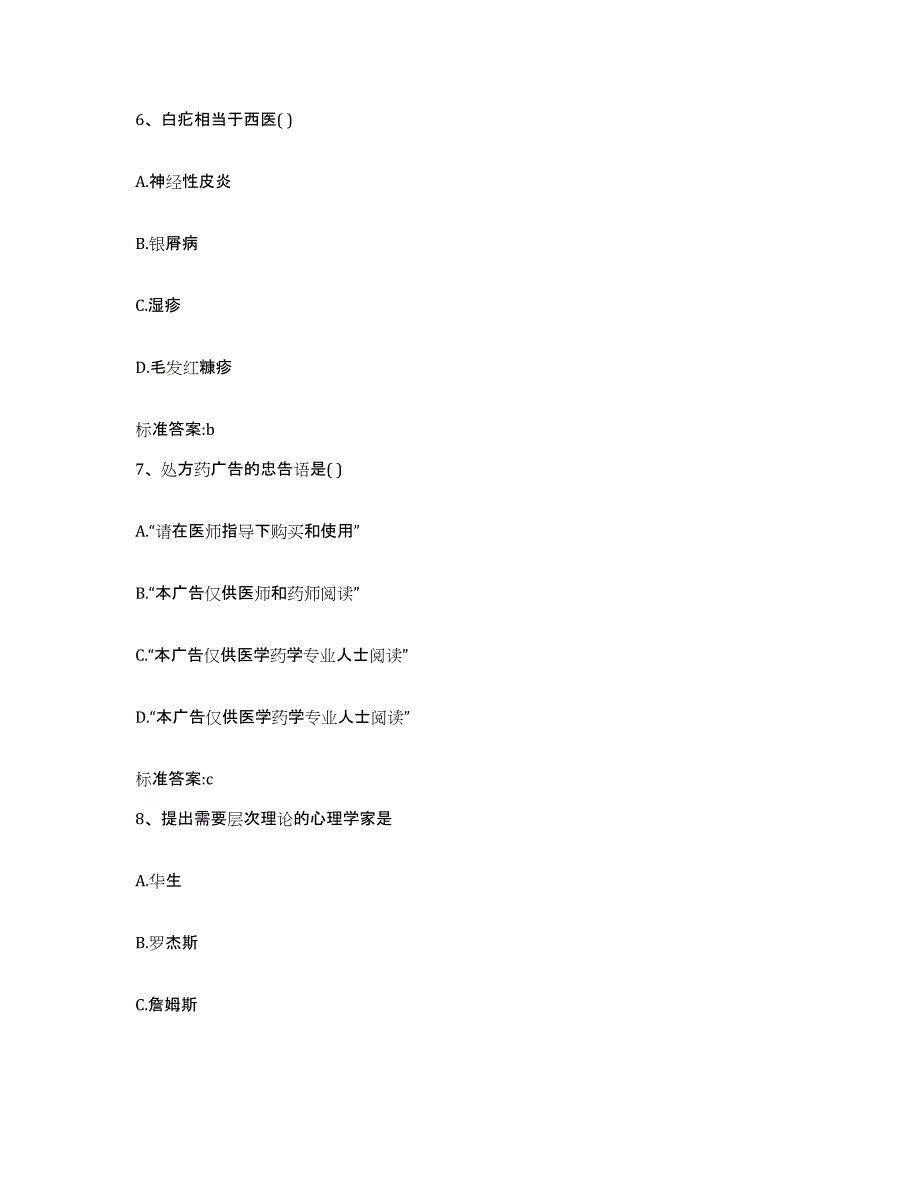 6、白疕相当于西医( )

A.神经性皮炎

B.银屑病

C.湿疹

D.毛发红糠疹

标准答案:b

7、处方药广告的忠告语是( )

A.“请在医师指导下购买和使用”

B.“本广告仅供医师和药师阅读”

C.“本广告仅供医学药学专业人士阅读”

D.“本广告仅供医学药学专业人士阅读”

标准答案:c

8、提出需要层次理论的心理学家是

A.华生

B.罗杰斯

C.詹姆斯